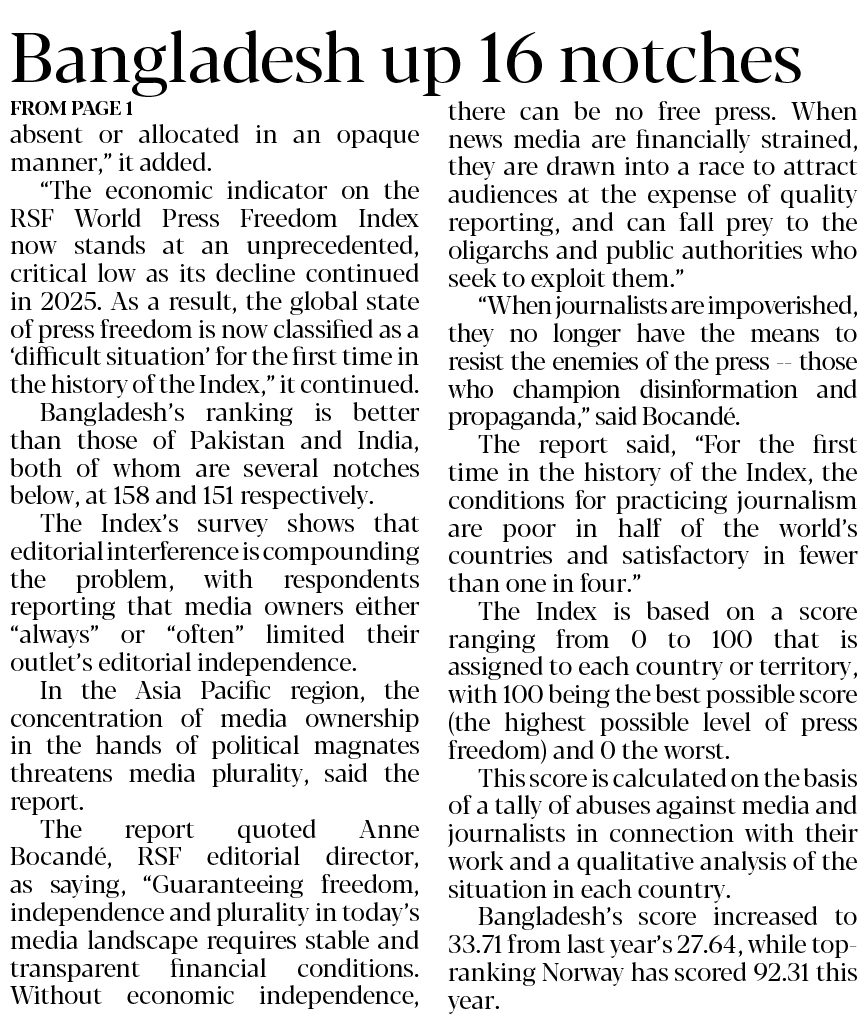 Bangladesh up 16 notches

FROM PAGE 1

absent or allocated in an opaque manner," it added.

"The economic indicator on the RSF World Press Freedom Index now stands at an unprecedented, critical low as its decline continued in 2025. As a result, the global state of press freedom is now classified as a 'difficult situation' for the first time in the history of the Index," it continued.

Bangladesh's ranking is better than those of Pakistan and India, both of whom are several notches below, at 158 and 151 respectively.

The Index's survey shows that editorial interference is compounding the problem, with respondents reporting that media owners either "always" or "often" limited their outlet's editorial independence.

In the Asia Pacific region, the concentration of media ownership in the hands of political magnates threatens media plurality, said the report.

The report quoted Anne Bocandé, RSF editorial director, as saying, "Guaranteeing freedom, independence and plurality in today's media landscape requires stable and transparent financial conditions. Without economic independence, there can be no free press. When news media are financially strained, they are drawn into a race to attract audiences at the expense of quality reporting, and can fall prey to the oligarchs and public authorities who seek to exploit them."

"When journalists are impoverished, they no longer have the means to resist the enemies of the press -- those who champion disinformation and propaganda," said Bocandé.

The report said, "For the first time in the history of the Index, the conditions for practicing journalism are poor in half of the world's countries and satisfactory in fewer than one in four."

The Index is based on a score ranging from 0 to 100 that is assigned to each country or territory, with 100 being the best possible score (the highest possible level of press freedom) and 0 the worst.

This score is calculated on the basis of a tally of abuses against media and journalists in connection with their work and a qualitative analysis of the situation in each country.

Bangladesh's score increased to 33.71 from last year's 27.64, while top-ranking Norway has scored 92.31 this year.